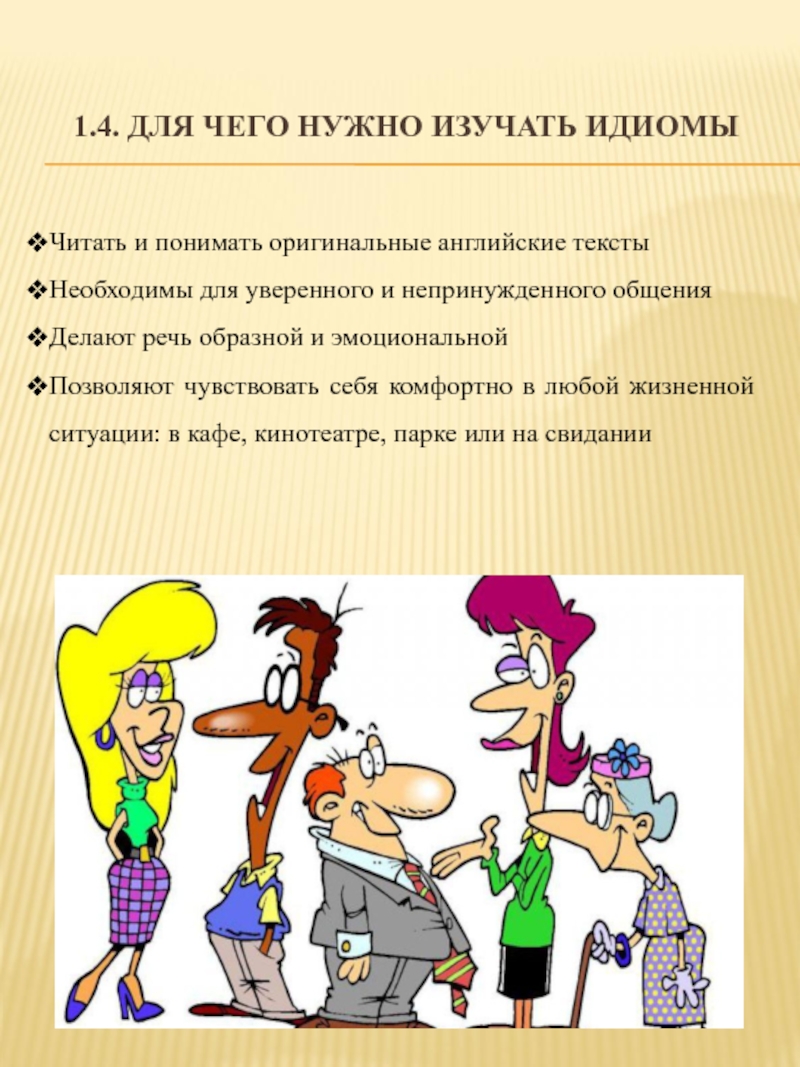 1.4. ДЛЯ ЧЕГО НУЖНО ИЗУЧАТЬ ИДИОМЫ

❖Читать и понимать оригинальные английские тексты

❖Необходимы для уверенного и непринужденного общения

❖Делают речь образной и эмоциональной

❖Позволяют чувствовать себя комфортно в любой жизненной ситуации: в кафе, кинотеатре, парке или на свидании